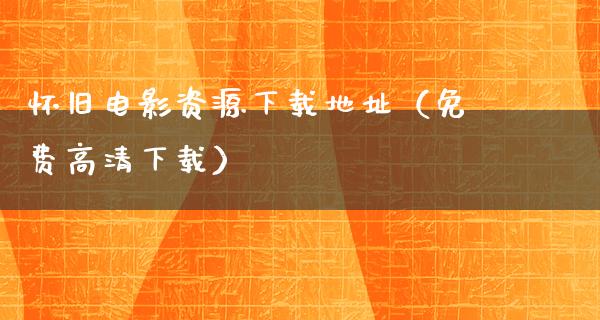 怀旧电影资源下载地址（免费高清下载）